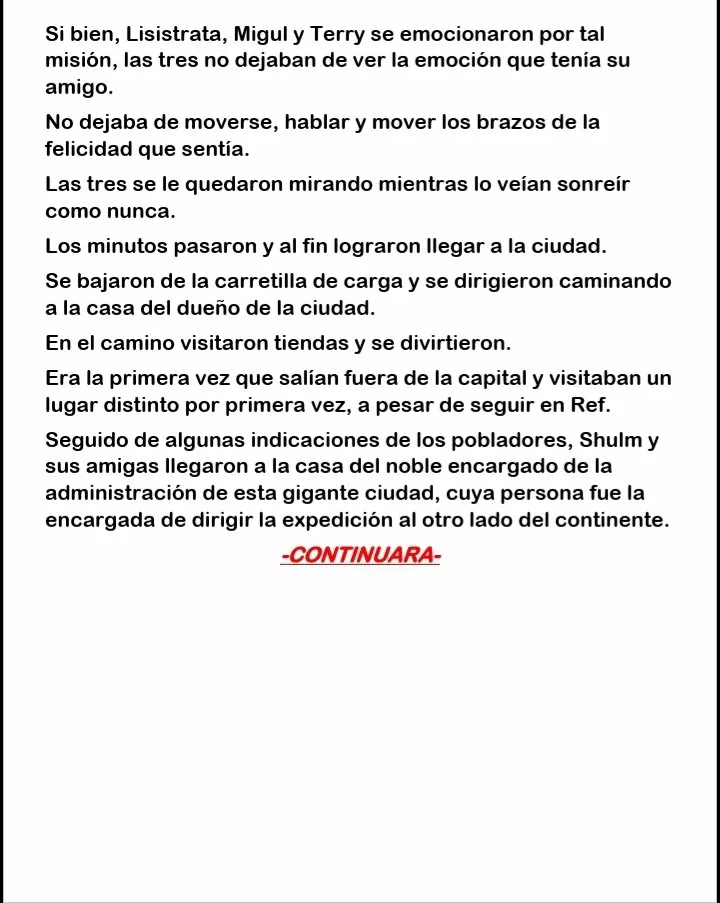 Si bien, Lisistrata, Migul y Terry se emocionaron por tal misión, las tres no dejaban de ver la emoción que tenía su amigo.

No dejaba de moverse, hablar y mover los brazos de la felicidad que sentía.

Las tres se le quedaron mirando mientras lo veían sonreír como nunca.

Los minutos pasaron y al fin lograron llegar a la ciudad.

Se bajaron de la carretilla de carga y se dirigieron caminando a la casa del dueño de la ciudad.

En el camino visitaron tiendas y se divirtieron.

Era la primera vez que salían fuera de la capital y visitaban un lugar distinto por primera vez, a pesar de seguir en Ref.

Seguido de algunas indicaciones de los pobladores, Shulm y sus amigas llegaron a la casa del noble encargado de la administración de esta gigante ciudad, cuya persona fue la encargada de dirigir la expedición al otro lado del continente.

-CONTINUARA-